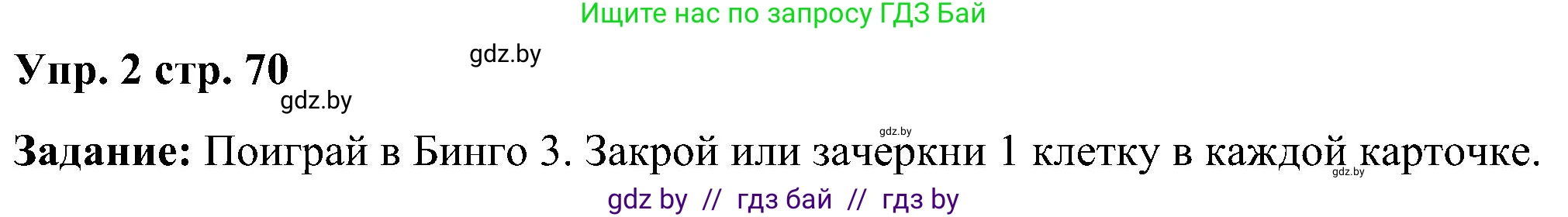 Ищите нас по запросу ГДЗ Бай

Упр. 2 стр. 70

gdz.by

gdz.by

gdz.by

Задание: Поиграй в Бинго 3. Закрой или зачеркни 1 клетку в каждой карточке.

gdz.by

gdz by // гдз бай // гдз by